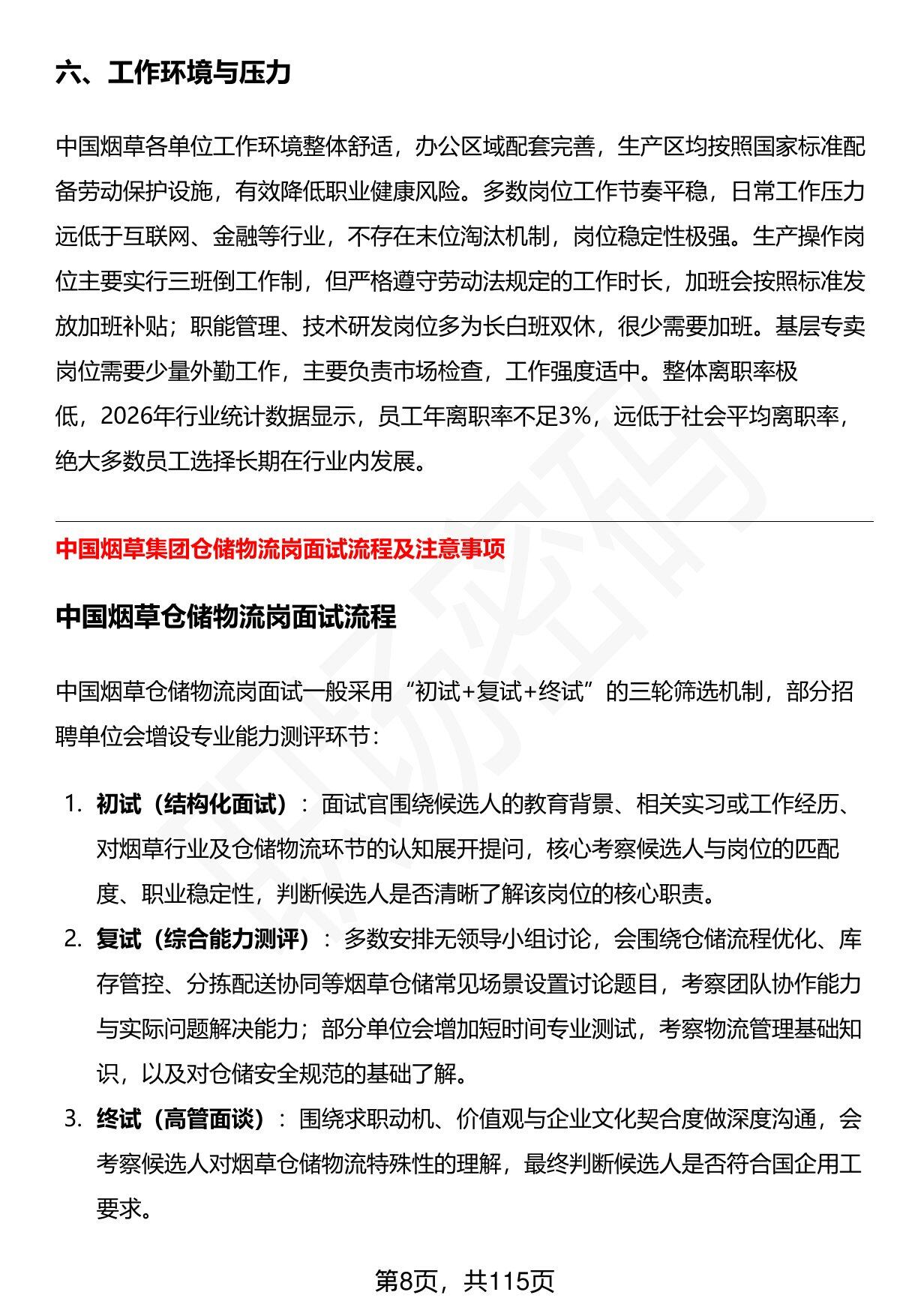 六、工作环境与压力

中国烟草各单位工作环境整体舒适，办公区域配套完善，生产区均按照国家标准配备劳动保护设施，有效降低职业健康风险。多数岗位工作节奏平稳，日常工作压力远低于互联网、金融等行业，不存在末位淘汰机制，岗位稳定性极强。生产操作岗位主要实行三班倒工作制，但严格遵守劳动法规定的工作时长，加班会按照标准发放加班补贴；职能管理、技术研发岗位多为长白班双休，很少需要加班。基层专卖岗位需要少量外勤工作，主要负责市场检查，工作强度适中。整体离职率极低，2026年行业统计数据显示，员工年离职率不足3%，远低于社会平均离职率，绝大多数员工选择长期在行业内发展。

中国烟草集团仓储物流岗面试流程及注意事项

中国烟草仓储物流岗面试流程

中国烟草仓储物流岗面试一般采用“初试+复试+终试”的三轮筛选机制，部分招聘单位会增设专业能力测评环节：

1. 初试（结构化面试）：面试官围绕候选人的教育背景、相关实习或工作经历、对烟草行业及仓储物流环节的认知展开提问，核心考察候选人与岗位的匹配度、职业稳定性，判断候选人是否清晰了解该岗位的核心职责。
2. 复试（综合能力测评）：多数安排无领导小组讨论，会围绕仓储流程优化、库存管控、分拣配送协同等烟草仓储常见场景设置讨论题目，考察团队协作能力与实际问题解决能力；部分单位会增加短时间专业测试，考察物流管理基础知识，以及对仓储安全规范的基础了解。
3. 终试（高管面谈）：围绕求职动机、价值观与企业文化契合度做深度沟通，会考察候选人对烟草仓储物流特殊性的理解，最终判断候选人是否符合国企用工要求。

第8页，共115页